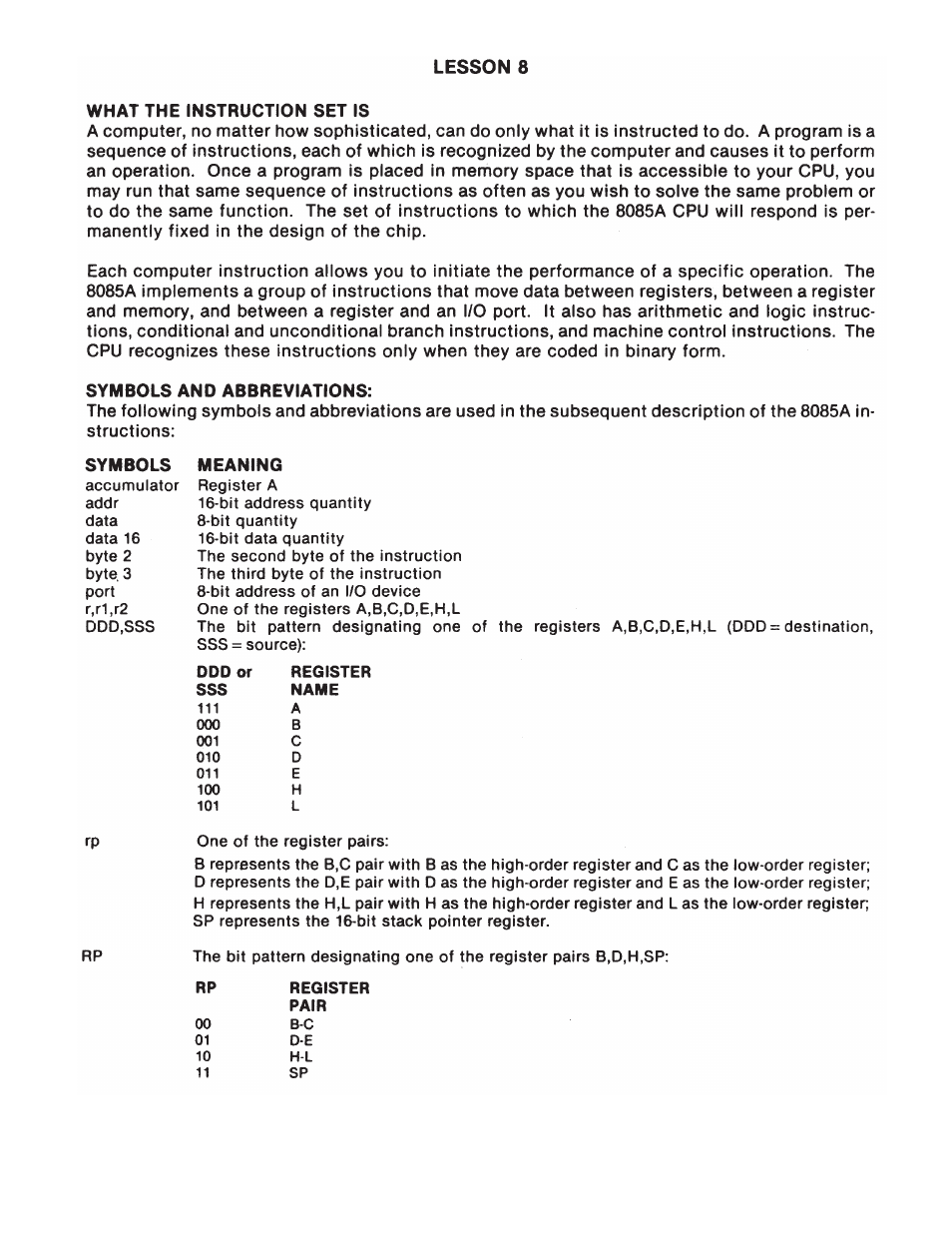 LESSON 8

WHAT THE INSTRUCTION SET IS
A computer, no matter how sophisticated, can do only what it is instructed to do. A program is a sequence of instructions, each of which is recognized by the computer and causes it to perform an operation. Once a program is placed in memory space that is accessible to your CPU, you may run that same sequence of instructions as often as you wish to solve the same problem or to do the same function. The set of instructions to which the 8085A CPU will respond is permanently fixed in the design of the chip.

Each computer instruction allows you to initiate the performance of a specific operation. The 8085A implements a group of instructions that move data between registers, between a register and memory, and between a register and an I/O port. It also has arithmetic and logic instructions, conditional and unconditional branch instructions, and machine control instructions. The CPU recognizes these instructions only when they are coded in binary form.

SYMBOLS AND ABBREVIATIONS:
The following symbols and abbreviations are used in the subsequent description of the 8085A instructions:

| SYMBOLS | MEANING |
|---|---|
| accumulator | Register A |
| addr | 16-bit address quantity |
| data | 8-bit quantity |
| data 16 | 16-bit data quantity |
| byte 2 | The second byte of the instruction |
| byte 3 | The third byte of the instruction |
| port | 8-bit address of an I/O device |
| r,r1,r2 | One of the registers A,B,C,D,E,H,L |
| DDD,SSS | The bit pattern designating one of the registers A,B,C,D,E,H,L (DDD = destination, SSS = source): |

| DDD or SSS | REGISTER NAME |
|---|---|
| 111 | A |
| 000 | B |
| 001 | C |
| 010 | D |
| 011 | E |
| 100 | H |
| 101 | L |

rp One of the register pairs:
B represents the B,C pair with B as the high-order register and C as the low-order register;
D represents the D,E pair with D as the high-order register and E as the low-order register;
H represents the H,L pair with H as the high-order register and L as the low-order register;
SP represents the 16-bit stack pointer register.

RP The bit pattern designating one of the register pairs B,D,H,SP:

| RP | REGISTER PAIR |
|---|---|
| 00 | B-C |
| 01 | D-E |
| 10 | H-L |
| 11 | SP |